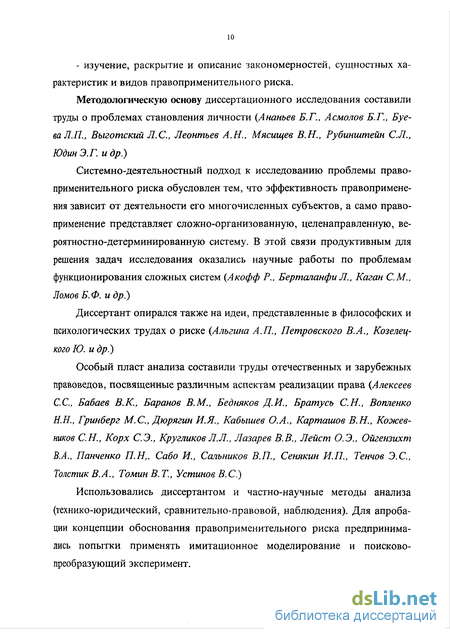 10

- изучение, раскрытие и описание закономерностей, сущностных характеристик и видов правоприменительного риска.

Методологическую основу диссертационного исследования составили труды о проблемах становления личности (Ананьев Б.Г., Асмолов Б.Г., Буева Л.П., Выготский Л.С., Леонтьев А.Н., Мясищев В.Н., Рубинштейн С.Л., Юдин Э.Г. и др.)

Системно-деятельностный подход к исследованию проблемы правоприменительного риска обусловлен тем, что эффективность правоприменения зависит от деятельности его многочисленных субъектов, а само правоприменение представляет сложно-организованную, целенаправленную, вероятностно-детерминированную систему. В этой связи продуктивным для решения задач исследования оказались научные работы по проблемам функционирования сложных систем (Акофф Р., Берталанфи Л., Каган С.М., Ломов Б.Ф. и др.)

Диссертант опирался также на идеи, представленные в философских и психологических трудах о риске (Альгина А.П., Петровского В.А., Козелецкого Ю. и др.)

Особый пласт анализа составили труды отечественных и зарубежных правоведов, посвященные различным аспектам реализации права (Алексеев С.С., Бабаев В.К., Баранов В.М., Бедняков Д.И., Братусь С.Н., Вопленко Н.Н., Гринберг М.С., Дюрягин И.Я., Кабышев О.А., Карташов В.Н., Кожевников С.Н., Корх С.Э., Кругликов Л.Л., Лазарев В.В., Лейст О.Э., Ойгензихт В.А., Панченко П.Н,. Сабо И., Сальников В.П., Сенякин И.П., Тенчов Э.С., Толстик В.А., Томин В.Т., Устинов В.С.)

Использовались диссертантом и частно-научные методы анализа (технико-юридический, сравнительно-правовой, наблюдения). Для апробации концепции обоснования правоприменительного риска предпринимались попытки применять имитационное моделирование и поисково-преобразующий эксперимент.

dsLib.net
библиотека диссертаций